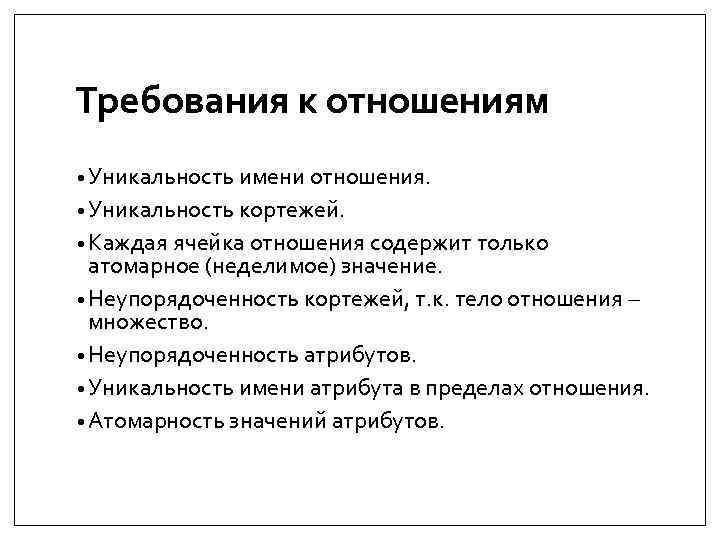 Требования к отношениям

• Уникальность имени отношения.
• Уникальность кортежей.
• Каждая ячейка отношения содержит только атомарное (неделимое) значение.
• Неупорядоченность кортежей, т.к. тело отношения – множество.
• Неупорядоченность атрибутов.
• Уникальность имени атрибута в пределах отношения.
• Атомарность значений атрибутов.